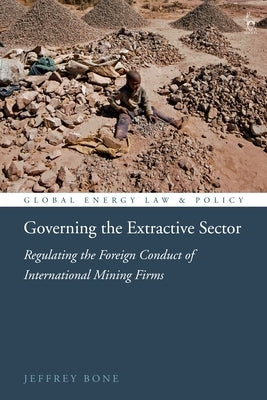 GLOBAL ENERGY LAW & POLICY

Governing the Extractive Sector

Regulating the Foreign Conduct of International Mining Firms

JEFFREY BONE